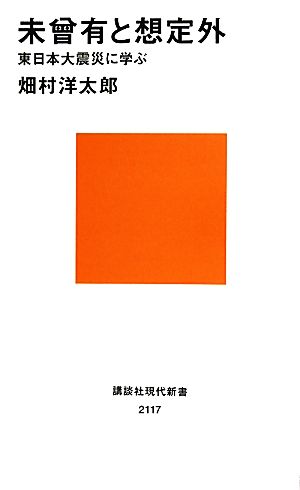 未曾有と想定外
東日本大震災に学ぶ
畑村洋太郎

講談社現代新書
2117